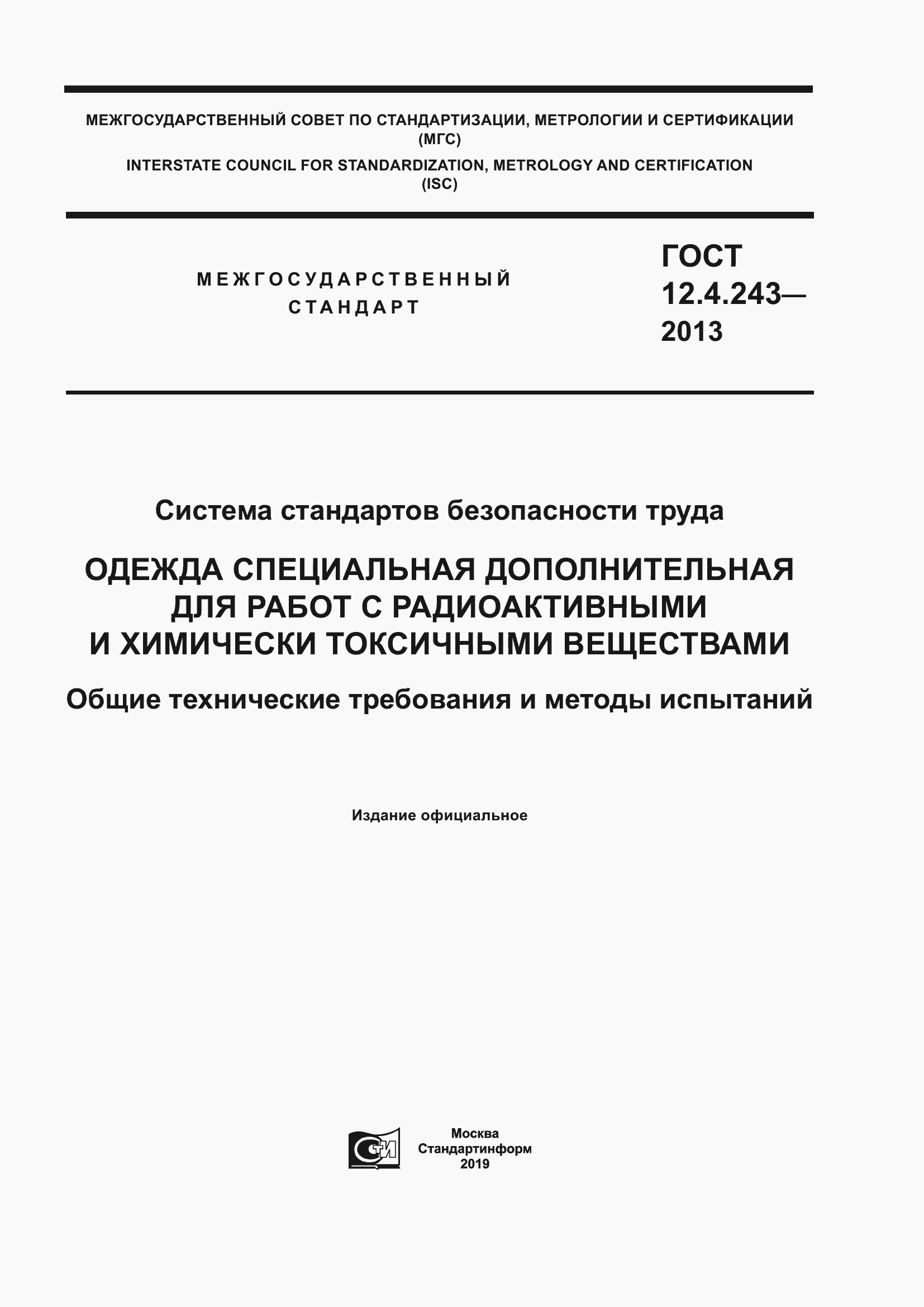 МЕЖГОСУДАРСТВЕННЫЙ СОВЕТ ПО СТАНДАРТИЗАЦИИ, МЕТРОЛОГИИ И СЕРТИФИКАЦИИ (МГС)
INTERSTATE COUNCIL FOR STANDARDIZATION, METROLOGY AND CERTIFICATION (ISC)

МЕЖГОСУДАРСТВЕННЫЙ СТАНДАРТ

ГОСТ 12.4.243— 2013

Система стандартов безопасности труда

ОДЕЖДА СПЕЦИАЛЬНАЯ ДОПОЛНИТЕЛЬНАЯ ДЛЯ РАБОТ С РАДИОАКТИВНЫМИ И ХИМИЧЕСКИ ТОКСИЧНЫМИ ВЕЩЕСТВАМИ

Общие технические требования и методы испытаний

Издание официальное

СТИ

Москва
Стандартинформ
2019